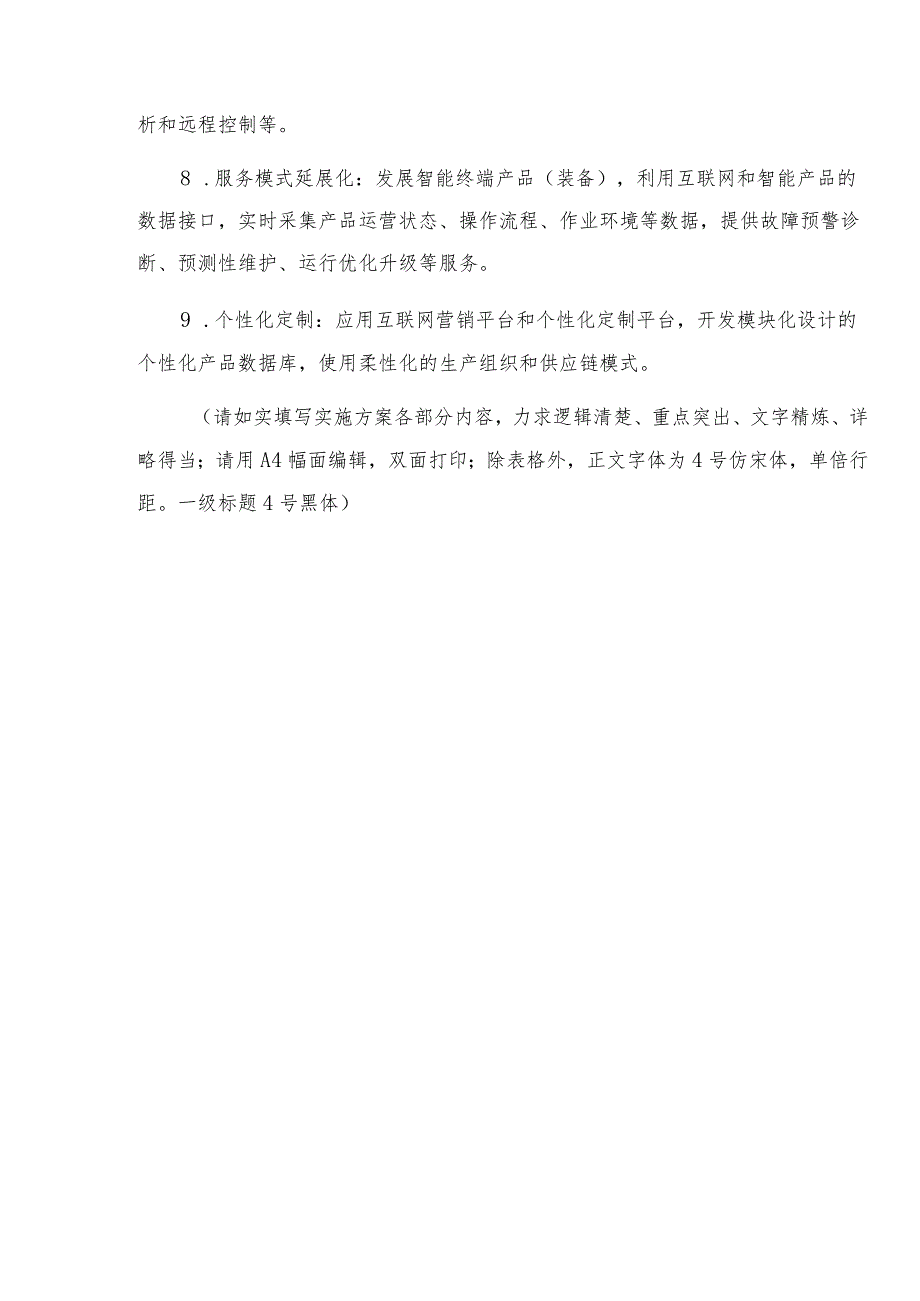 析和远程控制等。

8．服务模式延展化：发展智能终端产品（装备），利用互联网和智能产品的数据接口，实时采集产品运营状态、操作流程、作业环境等数据，提供故障预警诊断、预测性维护、运行优化升级等服务。

9．个性化定制：应用互联网营销平台和个性化定制平台，开发模块化设计的个性化产品数据库，使用柔性化的生产组织和供应链模式。

（请如实填写实施方案各部分内容，力求逻辑清楚、重点突出、文字精炼、详略得当；请用A4幅面编辑，双面打印；除表格外，正文字体为4号仿宋体，单倍行距。一级标题4号黑体）